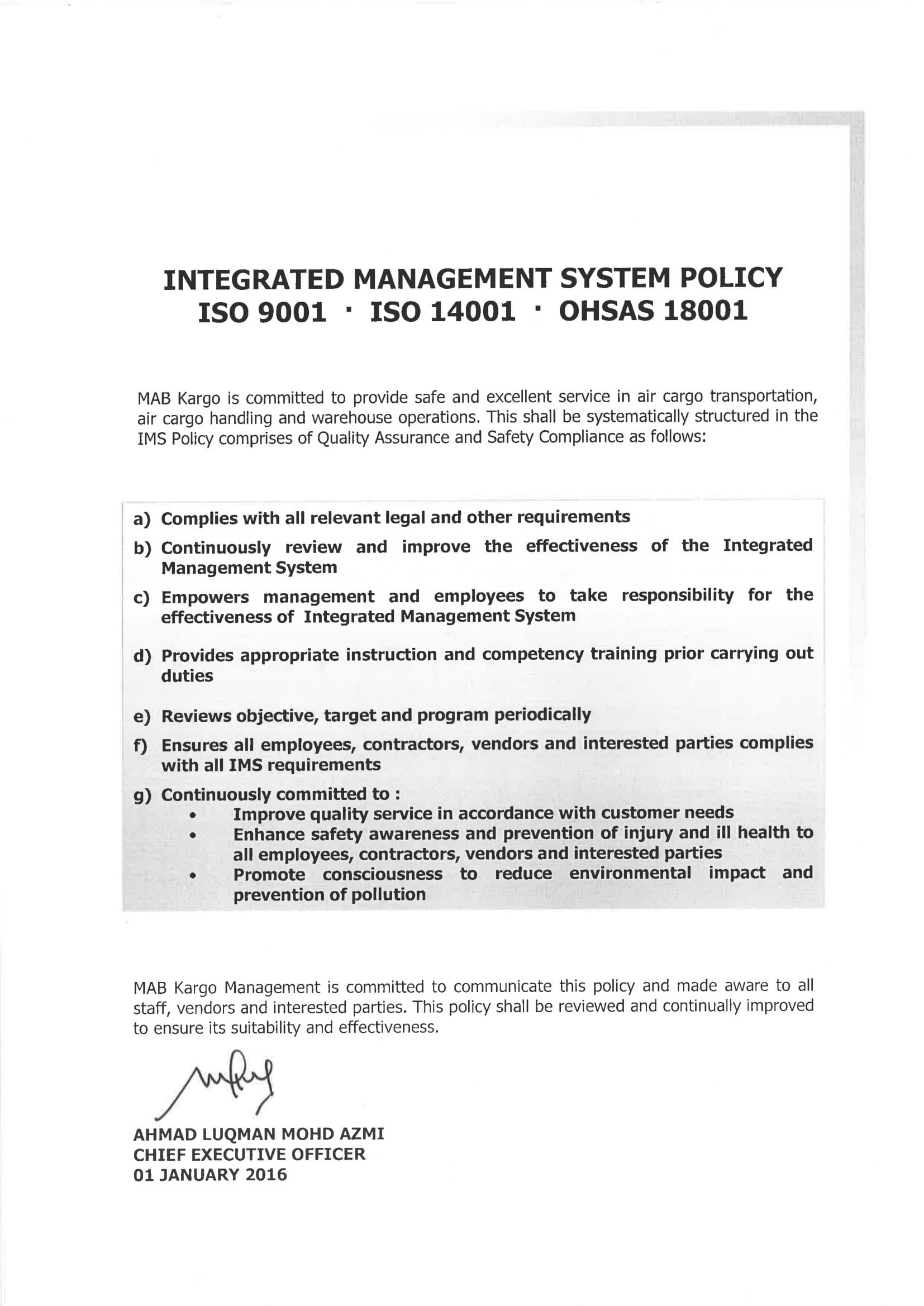 INTEGRATED MANAGEMENT SYSTEM POLICY
ISO 9001 · ISO 14001 · OHSAS 18001

MAB Kargo is committed to provide safe and excellent service in air cargo transportation, air cargo handling and warehouse operations. This shall be systematically structured in the IMS Policy comprises of Quality Assurance and Safety Compliance as follows:

a) Complies with all relevant legal and other requirements

b) Continuously review and improve the effectiveness of the Integrated Management System

c) Empowers management and employees to take responsibility for the effectiveness of Integrated Management System

d) Provides appropriate instruction and competency training prior carrying out duties

e) Reviews objective, target and program periodically

f) Ensures all employees, contractors, vendors and interested parties complies with all IMS requirements

g) Continuously committed to :
• Improve quality service in accordance with customer needs
• Enhance safety awareness and prevention of injury and ill health to all employees, contractors, vendors and interested parties
• Promote consciousness to reduce environmental impact and prevention of pollution

MAB Kargo Management is committed to communicate this policy and made aware to all staff, vendors and interested parties. This policy shall be reviewed and continually improved to ensure its suitability and effectiveness.

AHMAD LUQMAN MOHD AZMI
CHIEF EXECUTIVE OFFICER
01 JANUARY 2016